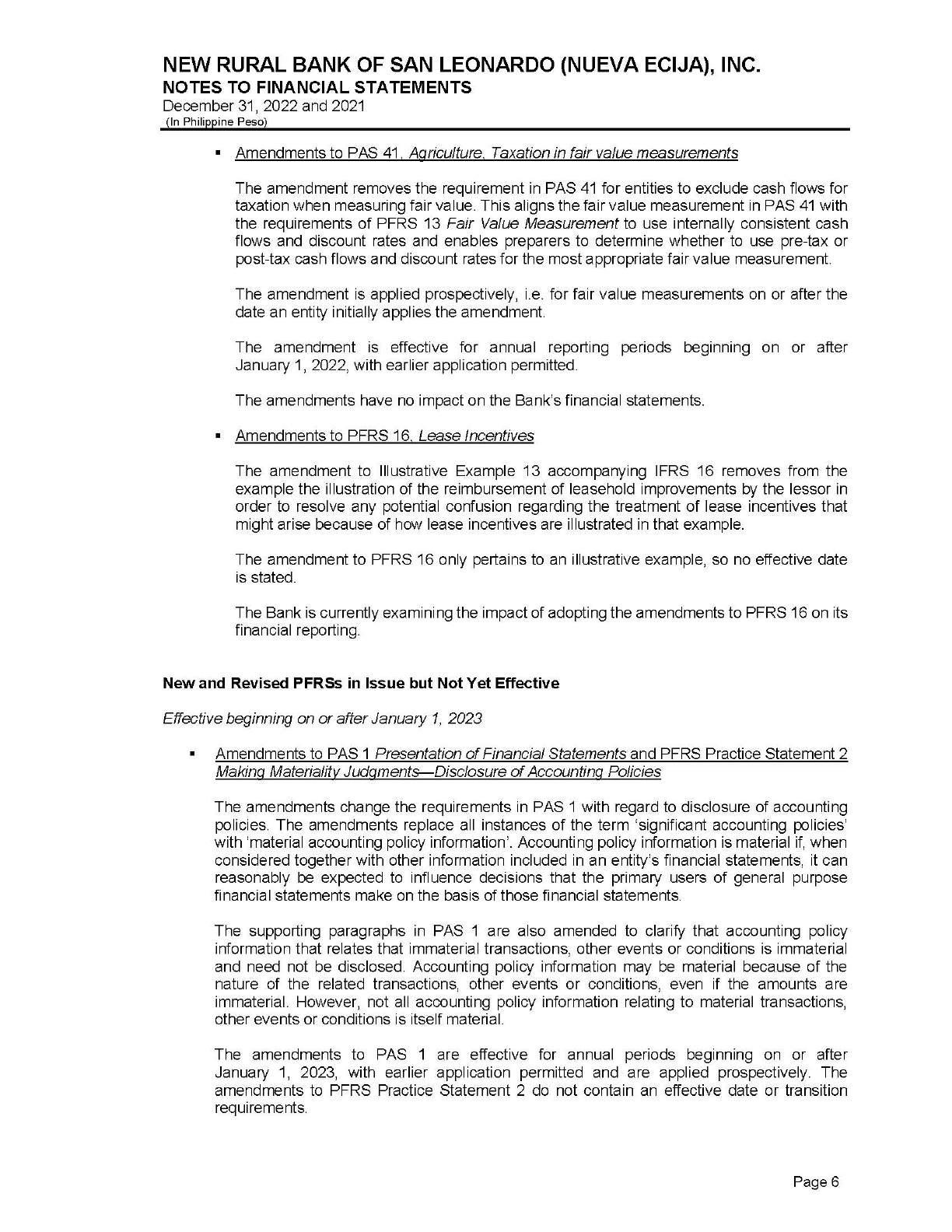 NEW RURAL BANK OF SAN LEONARDO (NUEVA ECIJA), INC.
NOTES TO FINANCIAL STATEMENTS
December 31, 2022 and 2021
(In Philippine Peso)

▪ Amendments to PAS 41, Agriculture, Taxation in fair value measurements

The amendment removes the requirement in PAS 41 for entities to exclude cash flows for taxation when measuring fair value. This aligns the fair value measurement in PAS 41 with the requirements of PFRS 13 Fair Value Measurement to use internally consistent cash flows and discount rates and enables preparers to determine whether to use pre-tax or post-tax cash flows and discount rates for the most appropriate fair value measurement.

The amendment is applied prospectively, i.e. for fair value measurements on or after the date an entity initially applies the amendment.

The amendment is effective for annual reporting periods beginning on or after January 1, 2022, with earlier application permitted.

The amendments have no impact on the Bank's financial statements.

▪ Amendments to PFRS 16, Lease Incentives

The amendment to Illustrative Example 13 accompanying IFRS 16 removes from the example the illustration of the reimbursement of leasehold improvements by the lessor in order to resolve any potential confusion regarding the treatment of lease incentives that might arise because of how lease incentives are illustrated in that example.

The amendment to PFRS 16 only pertains to an illustrative example, so no effective date is stated.

The Bank is currently examining the impact of adopting the amendments to PFRS 16 on its financial reporting.

New and Revised PFRSs in Issue but Not Yet Effective

Effective beginning on or after January 1, 2023

▪ Amendments to PAS 1 Presentation of Financial Statements and PFRS Practice Statement 2 Making Materiality Judgments—Disclosure of Accounting Policies

The amendments change the requirements in PAS 1 with regard to disclosure of accounting policies. The amendments replace all instances of the term 'significant accounting policies' with 'material accounting policy information'. Accounting policy information is material if, when considered together with other information included in an entity's financial statements, it can reasonably be expected to influence decisions that the primary users of general purpose financial statements make on the basis of those financial statements.

The supporting paragraphs in PAS 1 are also amended to clarify that accounting policy information that relates that immaterial transactions, other events or conditions is immaterial and need not be disclosed. Accounting policy information may be material because of the nature of the related transactions, other events or conditions, even if the amounts are immaterial. However, not all accounting policy information relating to material transactions, other events or conditions is itself material.

The amendments to PAS 1 are effective for annual periods beginning on or after January 1, 2023, with earlier application permitted and are applied prospectively. The amendments to PFRS Practice Statement 2 do not contain an effective date or transition requirements.

Page 6